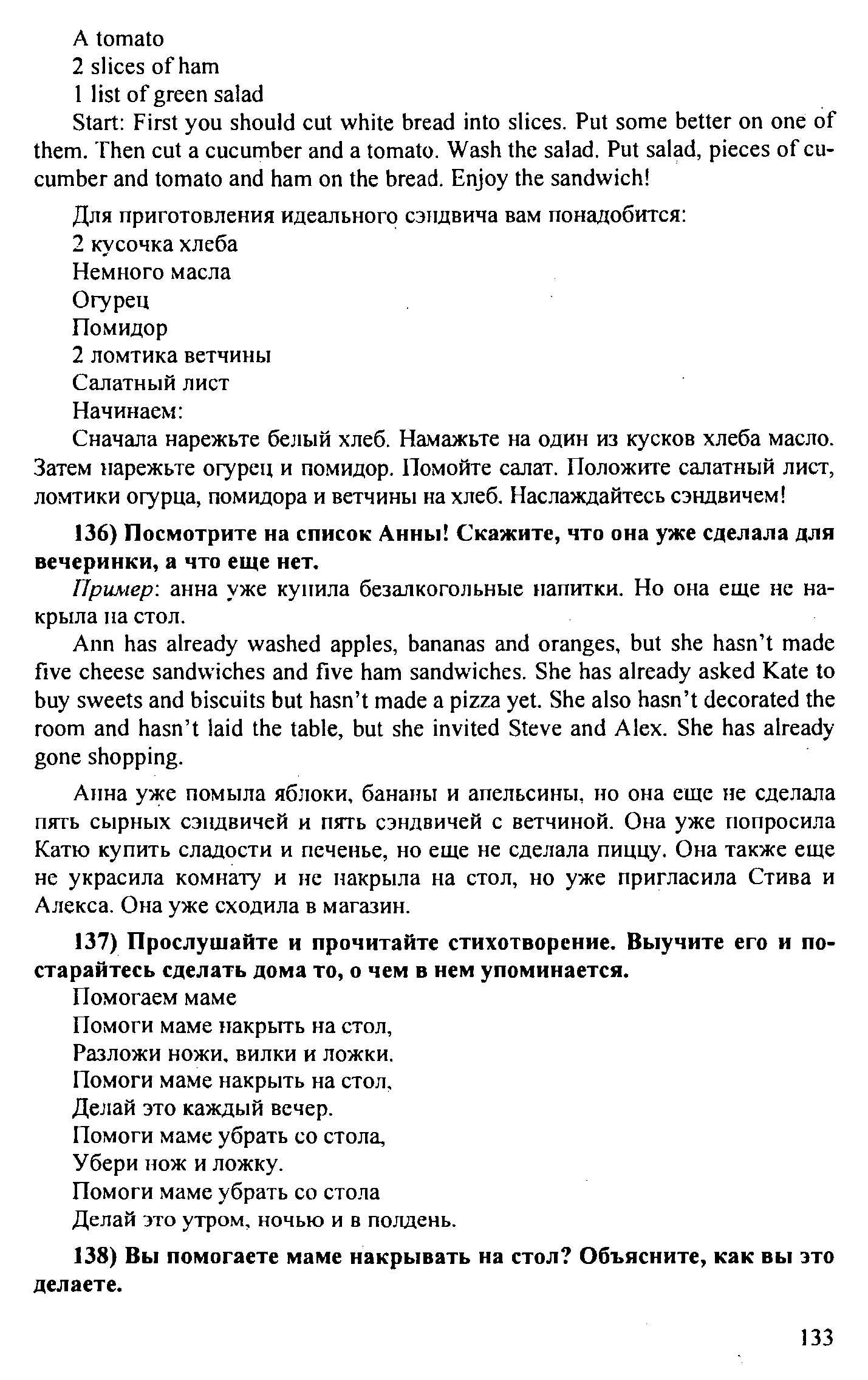 A tomato
2 slices of ham
1 list of green salad
Start: First you should cut white bread into slices. Put some better on one of them. Then cut a cucumber and a tomato. Wash the salad. Put salad, pieces of cucumber and tomato and ham on the bread. Enjoy the sandwich!

Для приготовления идеального сэндвича вам понадобится:
2 кусочка хлеба
Немного масла
Огурец
Помидор
2 ломтика ветчины
Салатный лист
Начинаем:
Сначала нарежьте белый хлеб. Намажьте на один из кусков хлеба масло. Затем нарежьте огурец и помидор. Помойте салат. Положите салатный лист, ломтики огурца, помидора и ветчины на хлеб. Наслаждайтесь сэндвичем!

136) Посмотрите на список Анны! Скажите, что она уже сделала для вечеринки, а что еще нет.
Пример: анна уже купила безалкогольные напитки. Но она еще не накрыла на стол.
Ann has already washed apples, bananas and oranges, but she hasn't made five cheese sandwiches and five ham sandwiches. She has already asked Kate to buy sweets and biscuits but hasn't made a pizza yet. She also hasn't decorated the room and hasn't laid the table, but she invited Steve and Alex. She has already gone shopping.

Анна уже помыла яблоки, бананы и апельсины, но она еще не сделала пять сырных сэндвичей и пять сэндвичей с ветчиной. Она уже попросила Катю купить сладости и печенье, но еще не сделала пиццу. Она также еще не украсила комнату и не накрыла на стол, но уже пригласила Стива и Алекса. Она уже сходила в магазин.

137) Прослушайте и прочитайте стихотворение. Выучите его и постарайтесь сделать дома то, о чем в нем упоминается.
Помогаем маме
Помоги маме накрыть на стол,
Разложи ножи, вилки и ложки.
Помоги маме накрыть на стол,
Делай это каждый вечер.
Помоги маме убрать со стола,
Убери нож и ложку.
Помоги маме убрать со стола
Делай это утром, ночью и в полдень.

138) Вы помогаете маме накрывать на стол? Объясните, как вы это делаете.

133